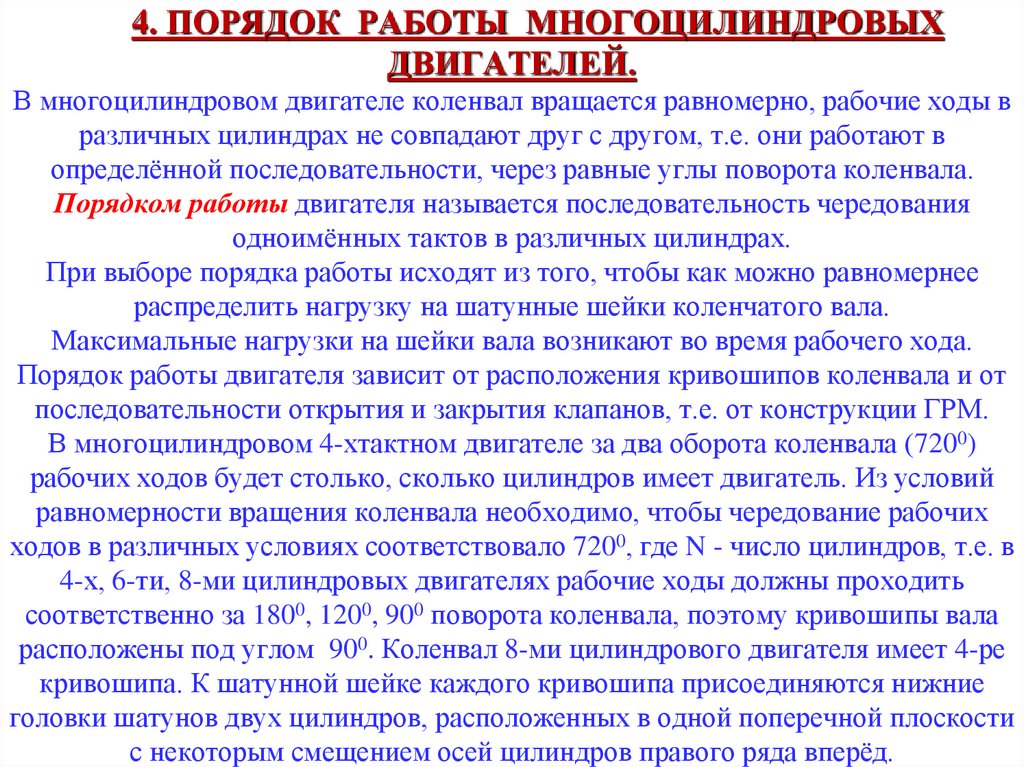 4. ПОРЯДОК РАБОТЫ МНОГОЦИЛИНДРОВЫХ ДВИГАТЕЛЕЙ.

В многоцилиндровом двигателе коленвал вращается равномерно, рабочие ходы в различных цилиндрах не совпадают друг с другом, т.е. они работают в определённой последовательности, через равные углы поворота коленвала.

Порядком работы двигателя называется последовательность чередования одноимённых тактов в различных цилиндрах.

При выборе порядка работы исходят из того, чтобы как можно равномернее распределить нагрузку на шатунные шейки коленчатого вала.

Максимальные нагрузки на шейки вала возникают во время рабочего хода.

Порядок работы двигателя зависит от расположения кривошипов коленвала и от последовательности открытия и закрытия клапанов, т.е. от конструкции ГРМ.

В многоцилиндровом 4-хтактном двигателе за два оборота коленвала ($720^0$) рабочих ходов будет столько, сколько цилиндров имеет двигатель. Из условий равномерности вращения коленвала необходимо, чтобы чередование рабочих ходов в различных условиях соответствовало $720^0$, где N - число цилиндров, т.е. в 4-х, 6-ти, 8-ми цилиндровых двигателях рабочие ходы должны проходить соответственно за $180^0$, $120^0$, $90^0$ поворота коленвала, поэтому кривошипы вала расположены под углом $90^0$. Коленвал 8-ми цилиндрового двигателя имеет 4-ре кривошипа. К шатунной шейке каждого кривошипа присоединяются нижние головки шатунов двух цилиндров, расположенных в одной поперечной плоскости с некоторым смещением осей цилиндров правого ряда вперёд.